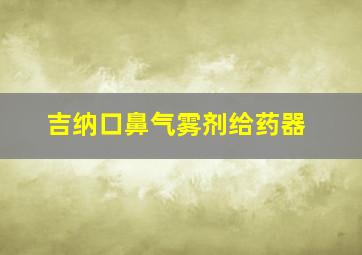 吉纳口鼻气雾剂给药器